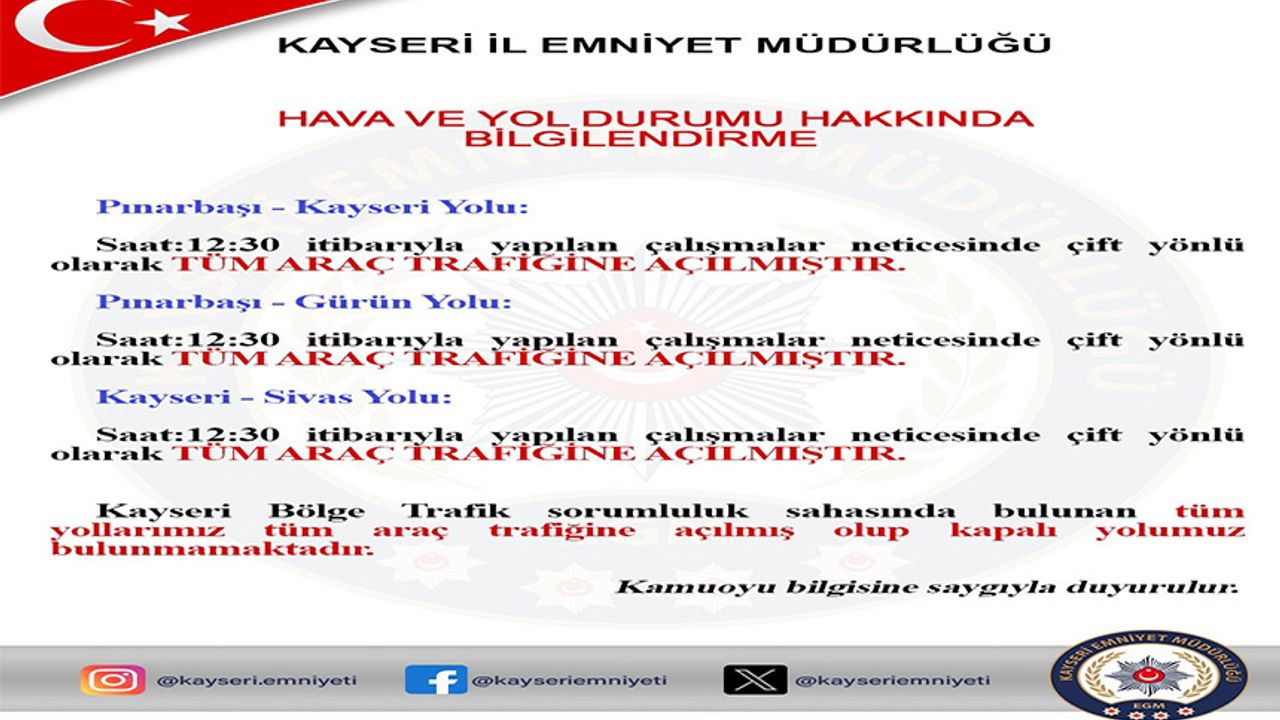 KAYSERİ İL EMNİYET MÜDÜRLÜĞÜ

HAVA VE YOL DURUMU HAKKINDA BİLGİLENDİRME

Pınarbaşı - Kayseri Yolu:

Saat:12:30 itibarıyla yapılan çalışmalar neticesinde çift yönlü olarak TÜM ARAÇ TRAFİĞİNE AÇILMIŞTIR.

Pınarbaşı - Gürün Yolu:

Saat:12:30 itibarıyla yapılan çalışmalar neticesinde çift yönlü olarak TÜM ARAÇ TRAFİĞİNE AÇILMIŞTIR.

Kayseri - Sivas Yolu:

Saat:12:30 itibarıyla yapılan çalışmalar neticesinde çift yönlü olarak TÜM ARAÇ TRAFİĞİNE AÇILMIŞTIR.

Kayseri Bölge Trafik sorumluluk sahasında bulunan tüm yollarımız tüm araç trafiğine açılmış olup kapalı yolumuz bulunmamaktadır.

Kamuoyu bilgisine saygıyla duyurulur.

@kayseri.emniyeti @kayseriemniyeti @kayseriemniyeti

KAYSERİ EMNİYET MÜDÜRLÜĞÜ EGM